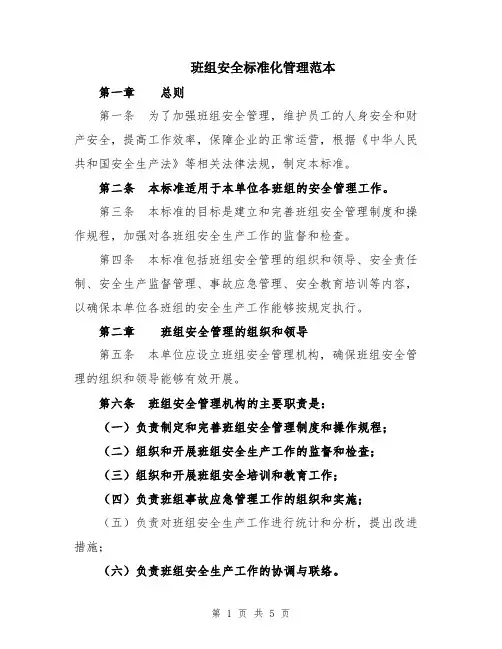 班组安全标准化管理范本

第一章　总则

第一条　为了加强班组安全管理，维护员工的人身安全和财产安全，提高工作效率，保障企业的正常运营，根据《中华人民共和国安全生产法》等相关法律法规，制定本标准。

第二条　本标准适用于本单位各班组的安全管理工作。

第三条　本标准的目标是建立和完善班组安全管理制度和操作规程，加强对各班组安全生产工作的监督和检查。

第四条　本标准包括班组安全管理的组织和领导、安全责任制、安全生产监督管理、事故应急管理、安全教育培训等内容，以确保本单位各班组的安全生产工作能够按规定执行。

第二章　班组安全管理的组织和领导

第五条　本单位应设立班组安全管理机构，确保班组安全管理的组织和领导能够有效开展。

第六条　班组安全管理机构的主要职责是：

（一）负责制定和完善班组安全管理制度和操作规程；

（二）组织和开展班组安全生产工作的监督和检查；

（三）组织和开展班组安全培训和教育工作；

（四）负责班组事故应急管理工作的组织和实施；

（五）负责对班组安全生产工作进行统计和分析，提出改进措施；

（六）负责班组安全生产工作的协调与联络。

第 1 页 共 5 页